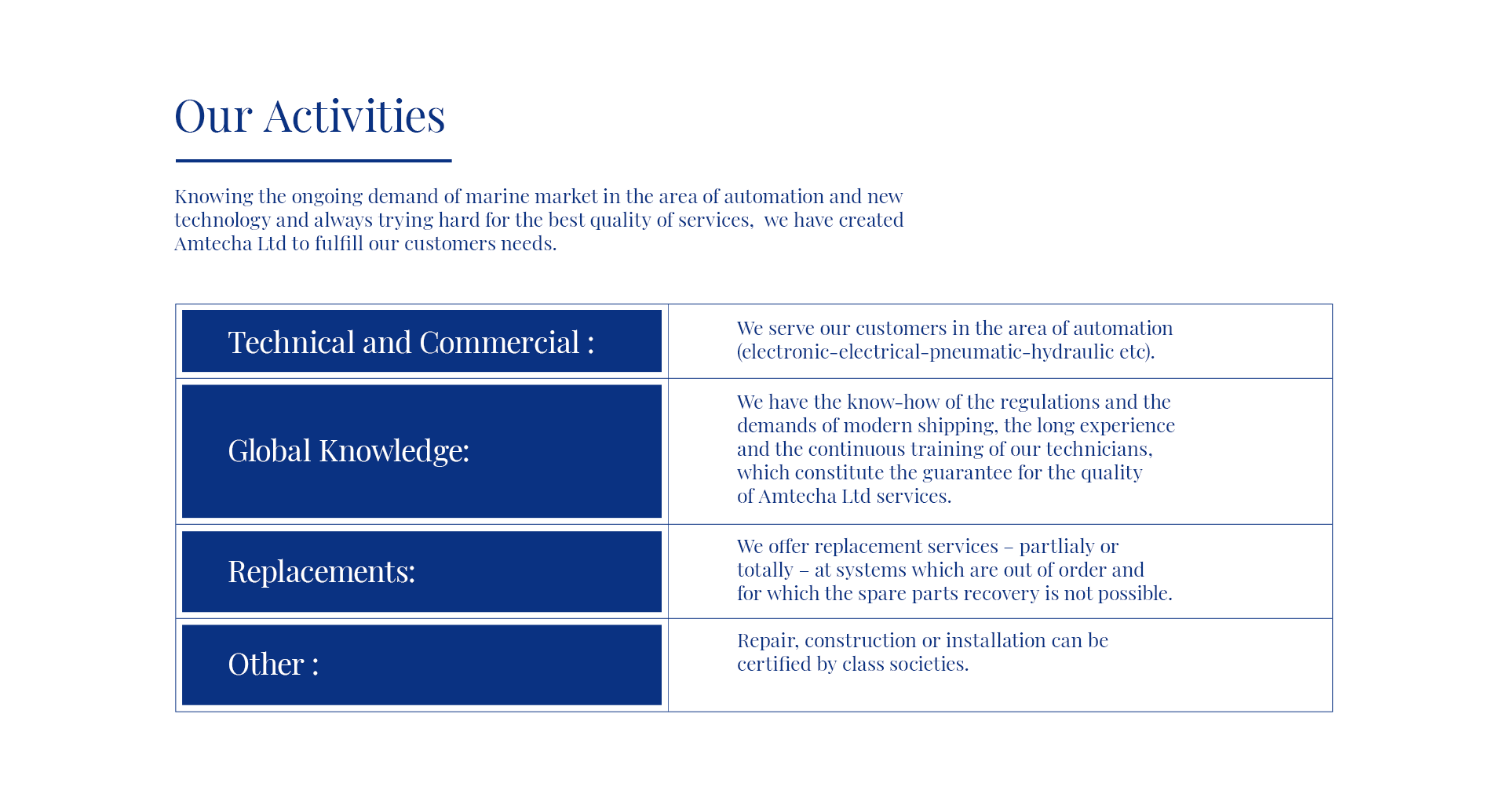 Our Activities

Knowing the ongoing demand of marine market in the area of automation and new technology and always trying hard for the best quality of services, we have created Amtecha Ltd to fulfill our customers needs.

| Technical and Commercial : | We serve our customers in the area of automation (electronic-electrical-pneumatic-hydraulic etc). |
|---|---|
| Global Knowledge: | We have the know-how of the regulations and the demands of modern shipping, the long experience and the continuous training of our technicians, which constitute the guarantee for the quality of Amtecha Ltd services. |
| Replacements: | We offer replacement services – partlialy or totally – at systems which are out of order and for which the spare parts recovery is not possible. |
| Other : | Repair, construction or installation can be certified by class societies. |